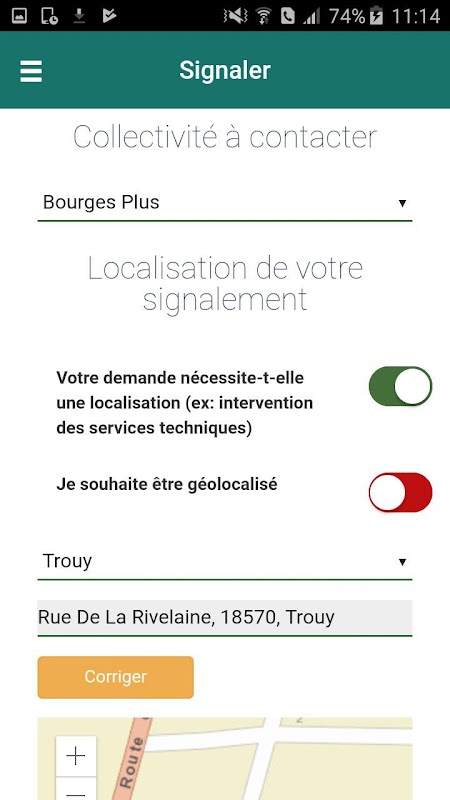 74% 11:14

Signaler

Collectivité à contacter

Bourges Plus

Localisation de votre signalement

Votre demande nécessite-t-elle une localisation (ex: intervention des services techniques)

Je souhaite être géolocalisé

Trouy

Rue De La Rivelaine, 18570, Trouy

Corriger

+
−
Route